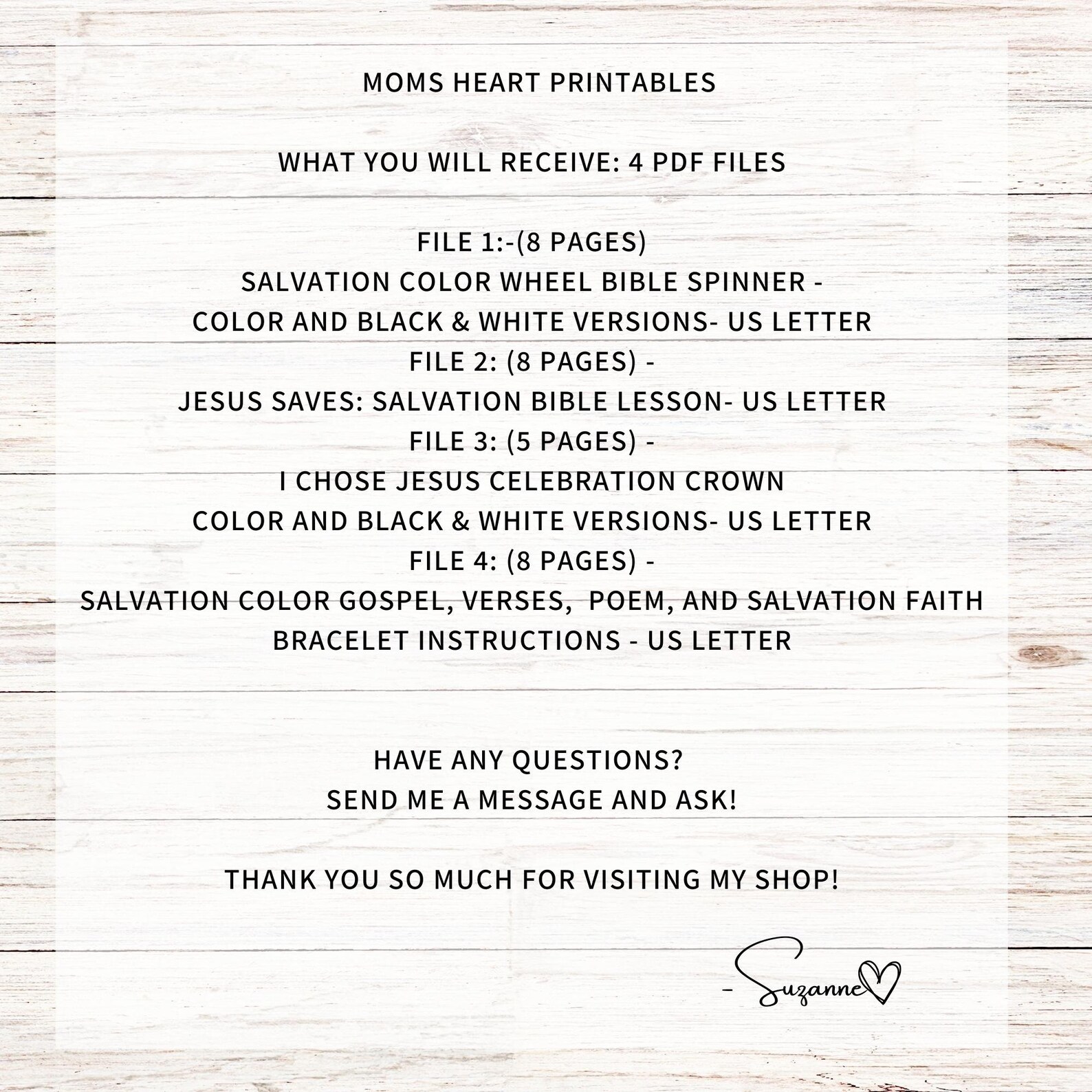 MOMS HEART PRINTABLES

WHAT YOU WILL RECEIVE: 4 PDF FILES

FILE 1:-(8 PAGES)
SALVATION COLOR WHEEL BIBLE SPINNER -
COLOR AND BLACK & WHITE VERSIONS- US LETTER
FILE 2: (8 PAGES) -
JESUS SAVES: SALVATION BIBLE LESSON- US LETTER
FILE 3: (5 PAGES) -
I CHOSE JESUS CELEBRATION CROWN
COLOR AND BLACK & WHITE VERSIONS- US LETTER
FILE 4: (8 PAGES) -
SALVATION COLOR GOSPEL, VERSES, POEM, AND SALVATION FAITH BRACELET INSTRUCTIONS - US LETTER

HAVE ANY QUESTIONS?
SEND ME A MESSAGE AND ASK!

THANK YOU SO MUCH FOR VISITING MY SHOP!

- Suzanne